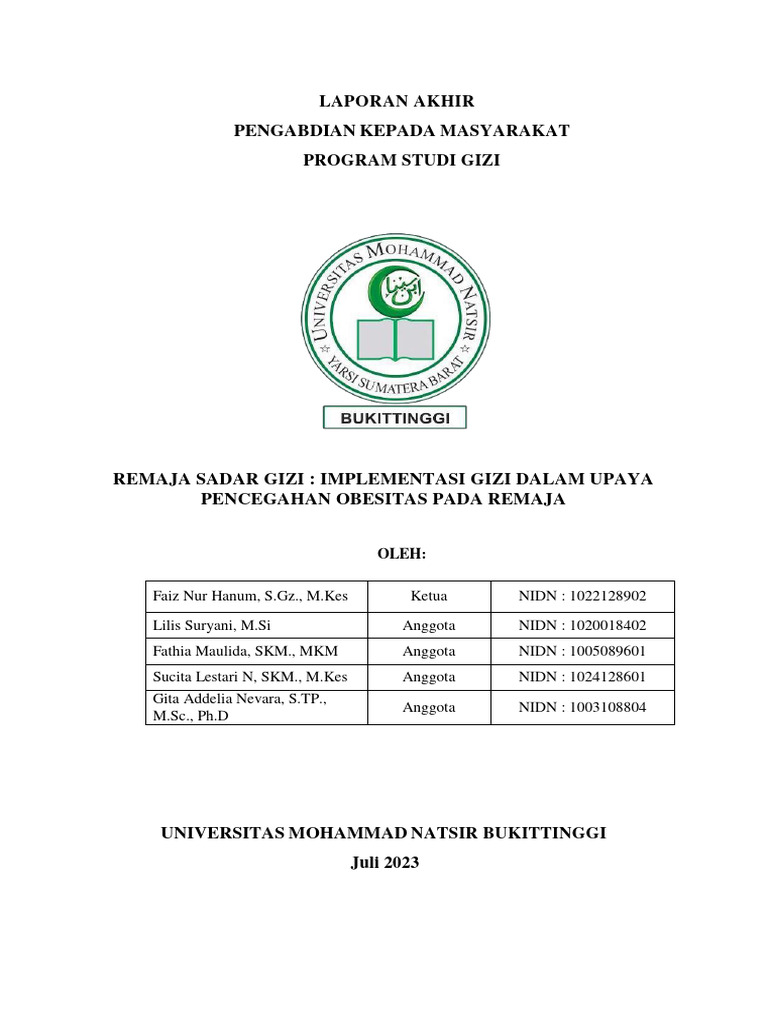 LAPORAN AKHIR

PENGABDIAN KEPADA MASYARAKAT

PROGRAM STUDI GIZI

UNIVERSITAS MOHAMMAD NATSIR

YARSI SUMATERA BARAT

BUKITTINGGI

REMAJA SADAR GIZI : IMPLEMENTASI GIZI DALAM UPAYA PENCEGAHAN OBESITAS PADA REMAJA

OLEH:

| Faiz Nur Hanum, S.Gz., M.Kes | Ketua | NIDN : 1022128902 |
|---|---|---|
| Lilis Suryani, M.Si | Anggota | NIDN : 1020018402 |
| Fathia Maulida, SKM., MKM | Anggota | NIDN : 1005089601 |
| Sucita Lestari N, SKM., M.Kes | Anggota | NIDN : 1024128601 |
| Gita Addelia Nevara, S.TP., M.Sc., Ph.D | Anggota | NIDN : 1003108804 |

UNIVERSITAS MOHAMMAD NATSIR BUKITTINGGI

Juli 2023